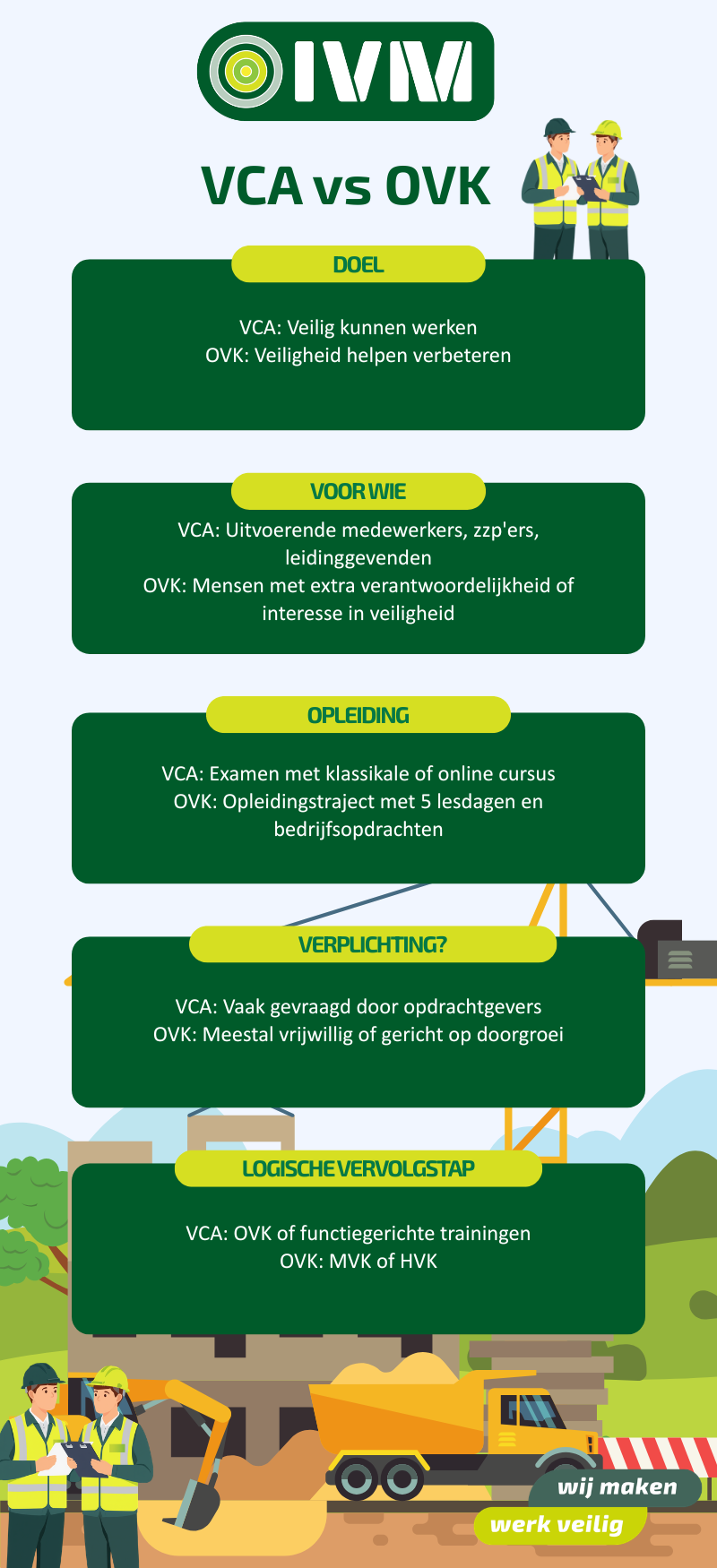 IVM

VCA vs OVK

DOEL

VCA: Veilig kunnen werken
OVK: Veiligheid helpen verbeteren

VOOR WIE

VCA: Uitvoerende medewerkers, zzp'ers, leidinggevenden
OVK: Mensen met extra verantwoordelijkheid of interesse in veiligheid

OPLEIDING

VCA: Examen met klassikale of online cursus
OVK: Opleidingstraject met 5 lesdagen en bedrijfsopdrachten

VERPLICHTING?

VCA: Vaak gevraagd door opdrachtgevers
OVK: Meestal vrijwillig of gericht op doorgroei

LOGISCHE VERVOLGSTAP

VCA: OVK of functiegerichte trainingen
OVK: MVK of HVK

wij maken
werk veilig